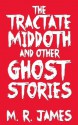 THE TRACTATE MIDDOTH AND OTHER GHOST STORIES

M. R. JAMES